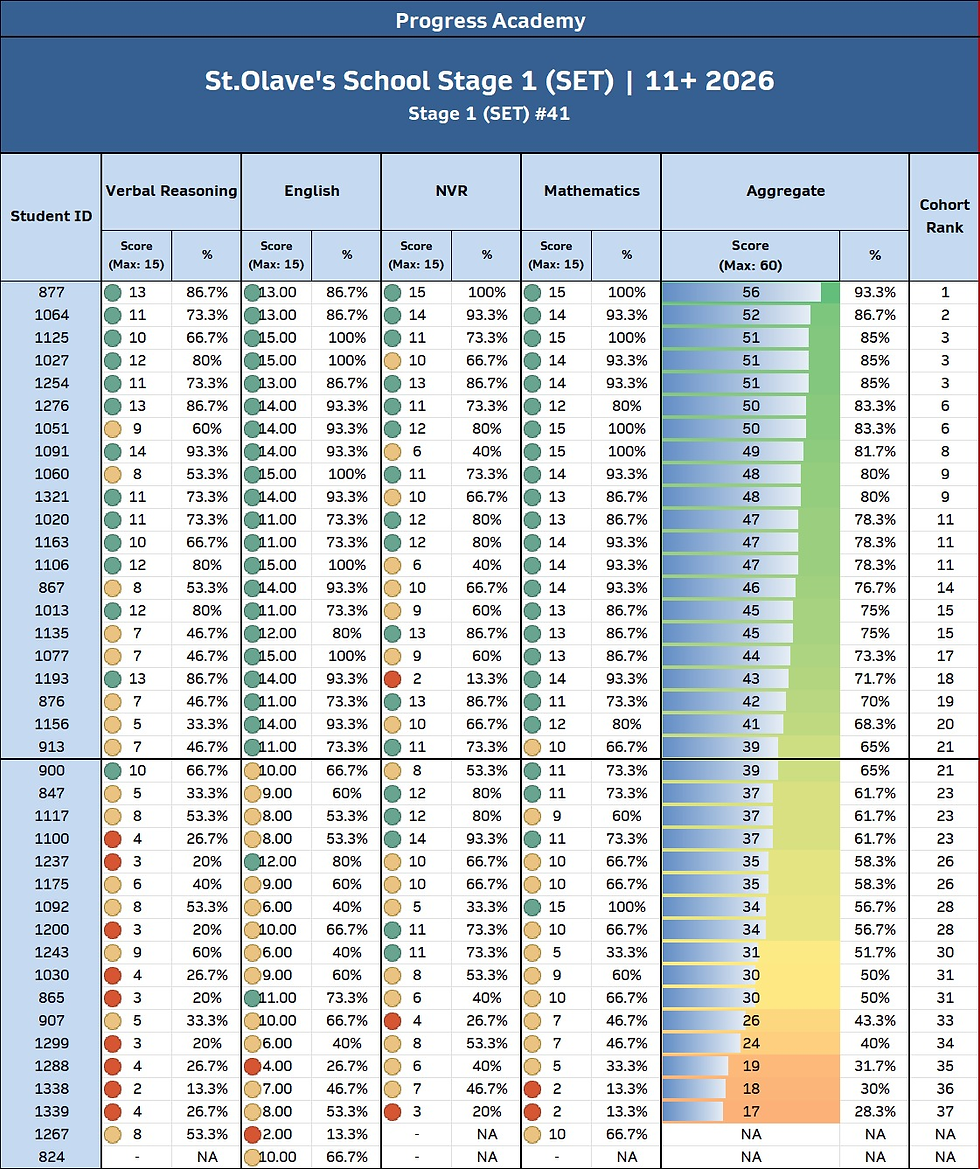 Progress Academy

St.Olave's School Stage 1 (SET) | 11+ 2026
Stage 1 (SET) #41

| Student ID | Verbal Reasoning Score (Max: 15) | Verbal Reasoning % | English Score (Max: 15) | English % | NVR Score (Max: 15) | NVR % | Mathematics Score (Max: 15) | Mathematics % | Aggregate Score (Max: 60) | Aggregate % | Cohort Rank |
|---|---|---|---|---|---|---|---|---|---|---|---|
| 877 | 13 | 86.7% | 13.00 | 86.7% | 15 | 100% | 15 | 100% | 56 | 93.3% | 1 |
| 1064 | 11 | 73.3% | 13.00 | 86.7% | 14 | 93.3% | 14 | 93.3% | 52 | 86.7% | 2 |
| 1125 | 10 | 66.7% | 15.00 | 100% | 11 | 73.3% | 15 | 100% | 51 | 85% | 3 |
| 1027 | 12 | 80% | 15.00 | 100% | 10 | 66.7% | 14 | 93.3% | 51 | 85% | 3 |
| 1254 | 11 | 73.3% | 13.00 | 86.7% | 13 | 86.7% | 14 | 93.3% | 51 | 85% | 3 |
| 1276 | 13 | 86.7% | 14.00 | 93.3% | 11 | 73.3% | 12 | 80% | 50 | 83.3% | 6 |
| 1051 | 9 | 60% | 14.00 | 93.3% | 12 | 80% | 15 | 100% | 50 | 83.3% | 6 |
| 1091 | 14 | 93.3% | 14.00 | 93.3% | 6 | 40% | 15 | 100% | 49 | 81.7% | 8 |
| 1060 | 8 | 53.3% | 15.00 | 100% | 11 | 73.3% | 14 | 93.3% | 48 | 80% | 9 |
| 1321 | 11 | 73.3% | 14.00 | 93.3% | 10 | 66.7% | 13 | 86.7% | 48 | 80% | 9 |
| 1020 | 11 | 73.3% | 11.00 | 73.3% | 12 | 80% | 13 | 86.7% | 47 | 78.3% | 11 |
| 1163 | 10 | 66.7% | 11.00 | 73.3% | 12 | 80% | 14 | 93.3% | 47 | 78.3% | 11 |
| 1106 | 12 | 80% | 15.00 | 100% | 6 | 40% | 14 | 93.3% | 47 | 78.3% | 11 |
| 867 | 8 | 53.3% | 14.00 | 93.3% | 10 | 66.7% | 14 | 93.3% | 46 | 76.7% | 14 |
| 1013 | 12 | 80% | 11.00 | 73.3% | 9 | 60% | 13 | 86.7% | 45 | 75% | 15 |
| 1135 | 7 | 46.7% | 12.00 | 80% | 13 | 86.7% | 13 | 86.7% | 45 | 75% | 15 |
| 1077 | 7 | 46.7% | 15.00 | 100% | 9 | 60% | 13 | 86.7% | 44 | 73.3% | 17 |
| 1193 | 13 | 86.7% | 14.00 | 93.3% | 2 | 13.3% | 14 | 93.3% | 43 | 71.7% | 18 |
| 876 | 7 | 46.7% | 11.00 | 73.3% | 13 | 86.7% | 11 | 73.3% | 42 | 70% | 19 |
| 1156 | 5 | 33.3% | 14.00 | 93.3% | 10 | 66.7% | 12 | 80% | 41 | 68.3% | 20 |
| 913 | 7 | 46.7% | 11.00 | 73.3% | 11 | 73.3% | 10 | 66.7% | 39 | 65% | 21 |
| 900 | 10 | 66.7% | 10.00 | 66.7% | 8 | 53.3% | 11 | 73.3% | 39 | 65% | 21 |
| 847 | 5 | 33.3% | 9.00 | 60% | 12 | 80% | 11 | 73.3% | 37 | 61.7% | 23 |
| 1117 | 8 | 53.3% | 8.00 | 53.3% | 12 | 80% | 9 | 60% | 37 | 61.7% | 23 |
| 1100 | 4 | 26.7% | 8.00 | 53.3% | 14 | 93.3% | 11 | 73.3% | 37 | 61.7% | 23 |
| 1237 | 3 | 20% | 12.00 | 80% | 10 | 66.7% | 10 | 66.7% | 35 | 58.3% | 26 |
| 1175 | 6 | 40% | 9.00 | 60% | 10 | 66.7% | 10 | 66.7% | 35 | 58.3% | 26 |
| 1092 | 8 | 53.3% | 6.00 | 40% | 5 | 33.3% | 15 | 100% | 34 | 56.7% | 28 |
| 1200 | 3 | 20% | 10.00 | 66.7% | 11 | 73.3% | 10 | 66.7% | 34 | 56.7% | 28 |
| 1243 | 9 | 60% | 6.00 | 40% | 11 | 73.3% | 5 | 33.3% | 31 | 51.7% | 30 |
| 1030 | 4 | 26.7% | 9.00 | 60% | 8 | 53.3% | 9 | 60% | 30 | 50% | 31 |
| 865 | 3 | 20% | 11.00 | 73.3% | 6 | 40% | 10 | 66.7% | 30 | 50% | 31 |
| 907 | 5 | 33.3% | 10.00 | 66.7% | 4 | 26.7% | 7 | 46.7% | 26 | 43.3% | 33 |
| 1299 | 3 | 20% | 6.00 | 40% | 8 | 53.3% | 7 | 46.7% | 24 | 40% | 34 |
| 1288 | 4 | 26.7% | 4.00 | 26.7% | 6 | 40% | 5 | 33.3% | 19 | 31.7% | 35 |
| 1338 | 2 | 13.3% | 7.00 | 46.7% | 7 | 46.7% | 2 | 13.3% | 18 | 30% | 36 |
| 1339 | 4 | 26.7% | 8.00 | 53.3% | 3 | 20% | 2 | 13.3% | 17 | 28.3% | 37 |
| 1267 | 8 | 53.3% | 2.00 | 13.3% | - | NA | 10 | 66.7% | NA | NA | NA |
| 824 | - | NA | 10.00 | 66.7% | - | NA | - | NA | NA | NA | NA |